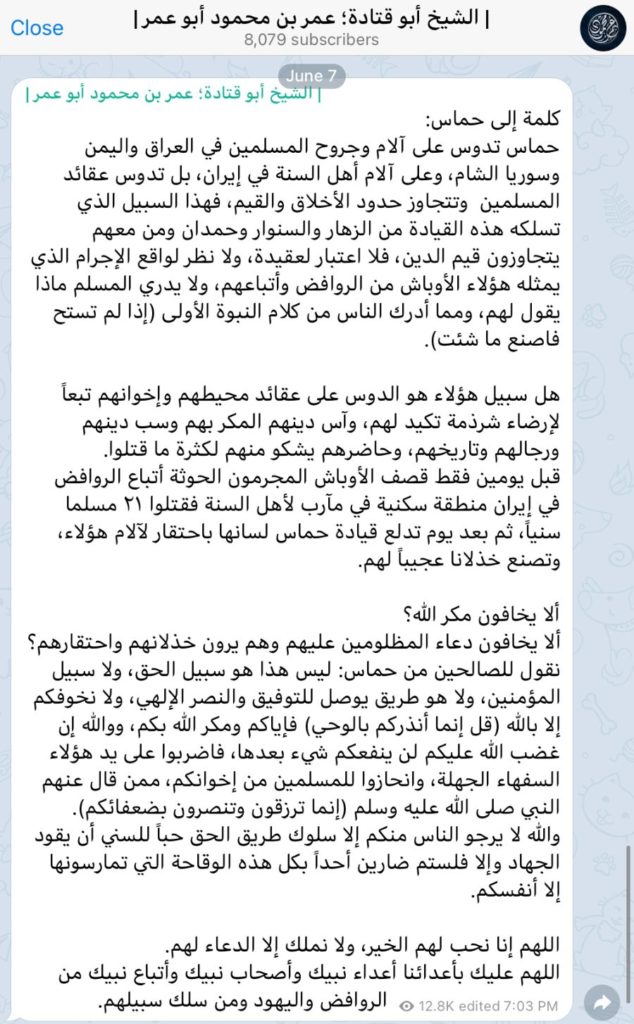 Close
| الشيخ أبو قتادة؛ عمر بن محمود أبو عمر |
8,079 subscribers

June 7

| الشيخ أبو قتادة؛ عمر بن محمود أبو عمر |

كلمة إلى حماس:
حماس تدوس على آلام وجروح المسلمين في العراق واليمن وسوريا الشام، وعلى آلام أهل السنة في إيران، بل تدوس عقائد المسلمين وتتجاوز حدود الأخلاق والقيم، فهذا السبيل الذي تسلكه هذه القيادة من الزهار والسنوار وحمدان ومن معهم يتجاوزون قيم الدين، فلا اعتبار لعقيدة، ولا نظر لواقع الإجرام الذي يمثله هؤلاء الأوباش من الروافض وأتباعهم، ولا يدري المسلم ماذا يقول لهم، ومما أدرك الناس من كلام النبوة الأولى (إذا لم تستح فاصنع ما شئت).

هل سبيل هؤلاء هو الدوس على عقائد محيطهم وإخوانهم تبعاً لإرضاء شرذمة تكيد لهم، وآس دينهم المكر بهم وسب دينهم ورجالهم وتاريخهم، وحاضرهم يشكو منهم لكثرة ما قتلوا.
قبل يومين فقط قصف الأوباش المجرمون الحوثة أتباع الروافض في إيران منطقة سكنية في مآرب لأهل السنة فقتلوا ٢١ مسلما سنياً، ثم بعد يوم تدلع قيادة حماس لسانها باحتقار لآلام هؤلاء، وتصنع خذلانا عجيباً لهم.

ألا يخافون مكر الله؟
ألا يخافون دعاء المظلومين عليهم وهم يرون خذلانهم واحتقارهم؟
نقول للصالحين من حماس: ليس هذا هو سبيل الحق، ولا سبيل المؤمنين، ولا هو طريق يوصل للتوفيق والنصر الإلهي، ولا نخوفكم إلا بالله (قل إنما أنذركم بالوحي) فإياكم ومكر الله بكم، ووالله إن غضب الله عليكم لن ينفعكم شيء بعدها، فاضربوا على يد هؤلاء السفهاء الجهلة، وانحازوا للمسلمين من إخوانكم، ممن قال عنهم النبي صلى الله عليه وسلم (إنما ترزقون وتنصرون بضعفائكم).
والله لا يرجو الناس منكم إلا سلوك طريق الحق حباً للسني أن يقود الجهاد وإلا فلستم ضارين أحداً بكل هذه الوقاحة التي تمارسونها إلا أنفسكم.

اللهم إنا نحب لهم الخير، ولا نملك إلا الدعاء لهم.
اللهم عليك بأعدائنا أعداء نبيك وأصحاب نبيك وأتباع نبيك من الروافض واليهود ومن سلك سبيلهم.

12.8K edited 7:03 PM